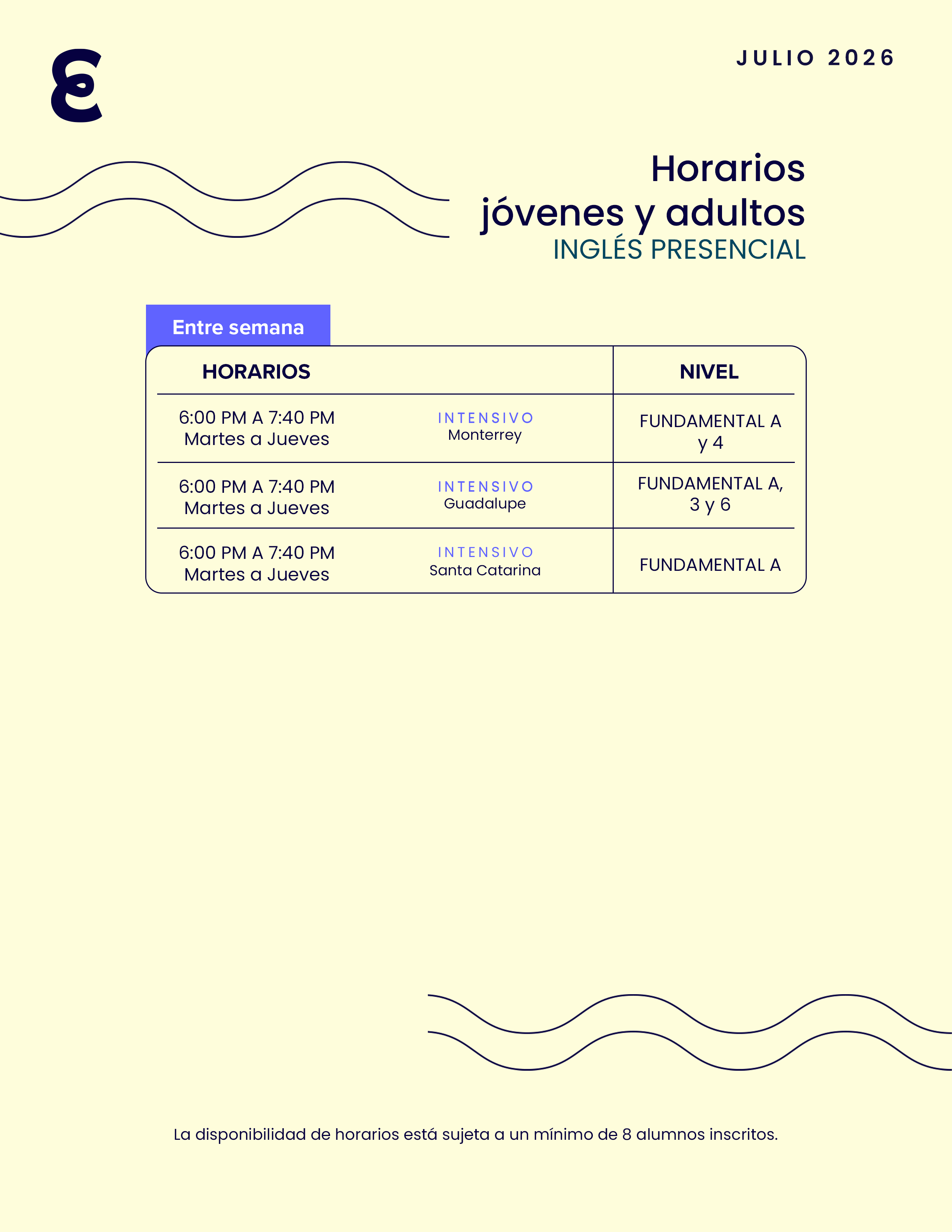 JULIO 2026

Horarios
jóvenes y adultos
INGLÉS PRESENCIAL

Entre semana

| HORARIOS | | NIVEL |
|---|---|---|
| 6:00 PM A 7:40 PM Martes a Jueves | INTENSIVO Monterrey | FUNDAMENTAL A y 4 |
| 6:00 PM A 7:40 PM Martes a Jueves | INTENSIVO Guadalupe | FUNDAMENTAL A, 3 y 6 |
| 6:00 PM A 7:40 PM Martes a Jueves | INTENSIVO Santa Catarina | FUNDAMENTAL A |

La disponibilidad de horarios está sujeta a un mínimo de 8 alumnos inscritos.